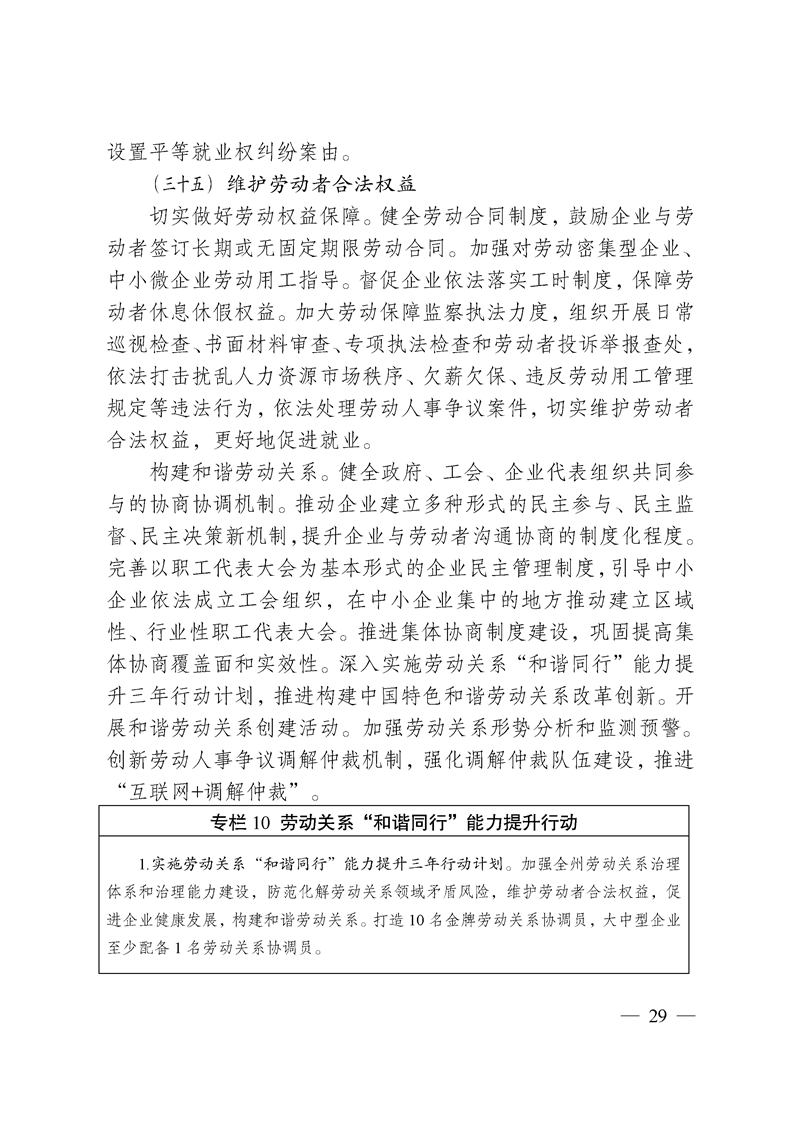 设置平等就业权纠纷案由。

（三十五）维护劳动者合法权益

切实做好劳动权益保障。健全劳动合同制度，鼓励企业与劳动者签订长期或无固定期限劳动合同。加强对劳动密集型企业、中小微企业劳动用工指导。督促企业依法落实工时制度，保障劳动者休息休假权益。加大劳动保障监察执法力度，组织开展日常巡视检查、书面材料审查、专项执法检查和劳动者投诉举报查处，依法打击扰乱人力资源市场秩序、欠薪欠保、违反劳动用工管理规定等违法行为，依法处理劳动人事争议案件，切实维护劳动者合法权益，更好地促进就业。

构建和谐劳动关系。健全政府、工会、企业代表组织共同参与的协商协调机制。推动企业建立多种形式的民主参与、民主监督、民主决策新机制，提升企业与劳动者沟通协商的制度化程度。完善以职工代表大会为基本形式的企业民主管理制度，引导中小企业依法成立工会组织，在中小企业集中的地方推动建立区域性、行业性职工代表大会。推进集体协商制度建设，巩固提高集体协商覆盖面和实效性。深入实施劳动关系“和谐同行”能力提升三年行动计划，推进构建中国特色和谐劳动关系改革创新。开展和谐劳动关系创建活动。加强劳动关系形势分析和监测预警。创新劳动人事争议调解仲裁机制，强化调解仲裁队伍建设，推进“互联网+调解仲裁”。

专栏10 劳动关系“和谐同行”能力提升行动

1.实施劳动关系“和谐同行”能力提升三年行动计划。加强全州劳动关系治理体系和治理能力建设，防范化解劳动关系领域矛盾风险，维护劳动者合法权益，促进企业健康发展，构建和谐劳动关系。打造10名金牌劳动关系协调员，大中型企业至少配备1名劳动关系协调员。

— 29 —